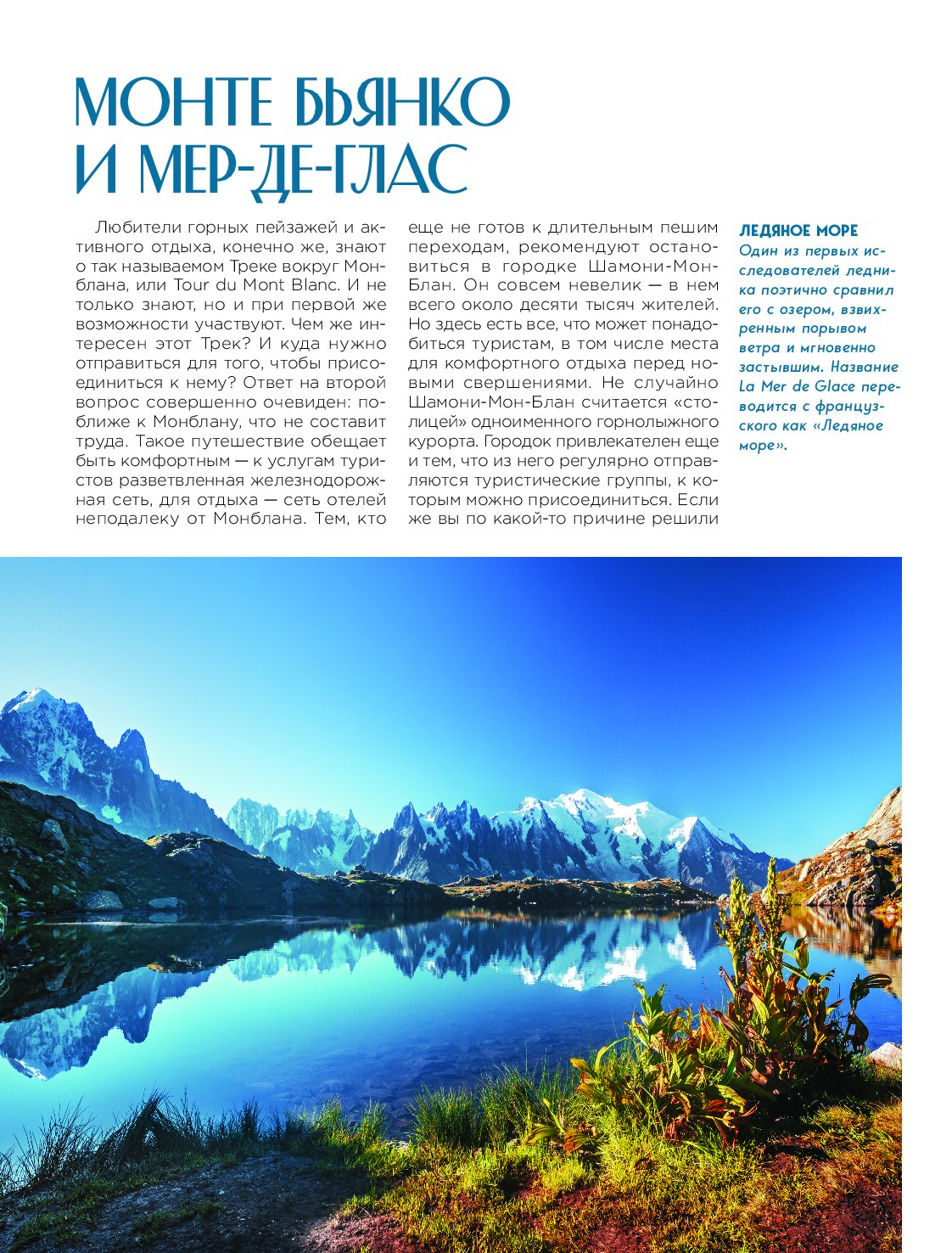 МОНТЕ БЬЯНКО И МЕР-ДЕ-ГЛАС

Любители горных пейзажей и активного отдыха, конечно же, знают о так называемом Треке вокруг Монблана, или Tour du Mont Blanc. И не только знают, но и при первой же возможности участвуют. Чем же интересен этот Трек? И куда нужно отправиться для того, чтобы присоединиться к нему? Ответ на второй вопрос совершенно очевиден: поближе к Монблану, что не составит труда. Такое путешествие обещает быть комфортным — к услугам туристов разветвленная железнодорожная сеть, для отдыха — сеть отелей неподалеку от Монблана. Тем, кто еще не готов к длительным пешим переходам, рекомендуют остановиться в городке Шамони-Мон-Блан. Он совсем невелик — в нем всего около десяти тысяч жителей. Но здесь есть все, что может понадобиться туристам, в том числе места для комфортного отдыха перед новыми свершениями. Не случайно Шамони-Мон-Блан считается «столицей» одноименного горнолыжного курорта. Городок привлекателен еще и тем, что из него регулярно отправляются туристические группы, к которым можно присоединиться. Если же вы по какой-то причине решили

ЛЕДЯНОЕ МОРЕ
Один из первых исследователей ледника поэтично сравнил его с озером, взвихренным порывом ветра и мгновенно застывшим. Название La Mer de Glace переводится с французского как «Ледяное море».